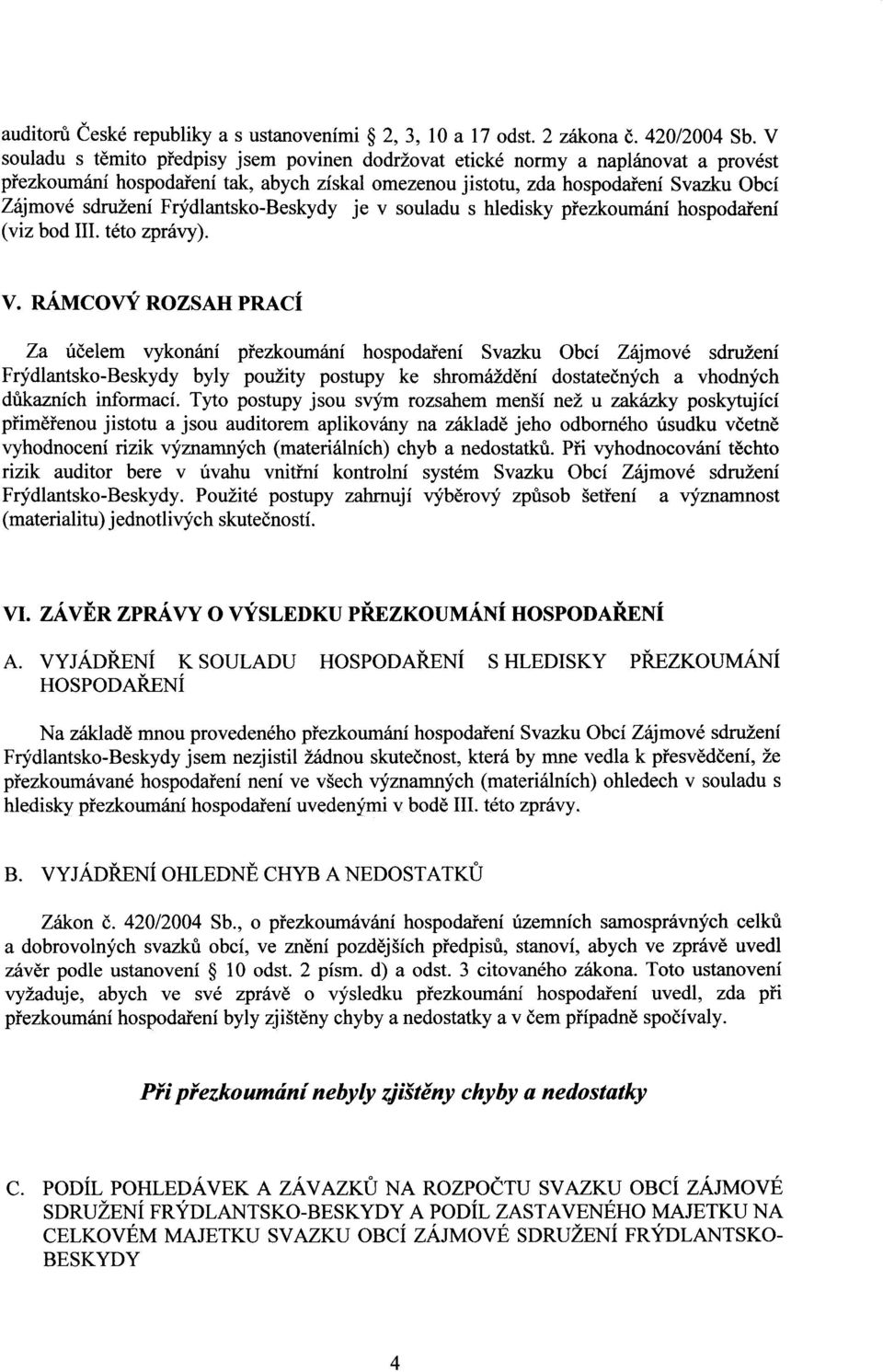 auditorů České republiky a s ustanoveními § 2, 3, 10 a 17 odst. 2 zákona č. 420/2004 Sb. V souladu s těmito předpisy jsem povinen dodržovat etické normy a naplánovat a provést přezkoumání hospodaření tak, abych získal omezenou jistotu, zda hospodaření Svazku Obcí Zájmové sdružení Frýdlantsko-Beskydy je v souladu s hledisky přezkoumání hospodaření (viz bod III. této zprávy).

V. RÁMCOVÝ ROZSAH PRACÍ

Za účelem vykonání přezkoumání hospodaření Svazku Obcí Zájmové sdružení Frýdlantsko-Beskydy byly použity postupy ke shromáždění dostatečných a vhodných důkazních informací. Tyto postupy jsou svým rozsahem menší než u zakázky poskytující přiměřenou jistotu a jsou auditorem aplikovány na základě jeho odborného úsudku včetně vyhodnocení rizik významných (materiálních) chyb a nedostatků. Při vyhodnocování těchto rizik auditor bere v úvahu vnitřní kontrolní systém Svazku Obcí Zájmové sdružení Frýdlantsko-Beskydy. Použité postupy zahrnují výběrový způsob šetření a významnost (materialitu) jednotlivých skutečností.

VI. ZÁVĚR ZPRÁVY O VÝSLEDKU PŘEZKOUMÁNÍ HOSPODAŘENÍ

A. VYJÁDŘENÍ K SOULADU HOSPODAŘENÍ S HLEDISKY PŘEZKOUMÁNÍ HOSPODAŘENÍ

Na základě mnou provedeného přezkoumání hospodaření Svazku Obcí Zájmové sdružení Frýdlantsko-Beskydy jsem nezjistil žádnou skutečnost, která by mne vedla k přesvědčení, že přezkoumávané hospodaření není ve všech významných (materiálních) ohledech v souladu s hledisky přezkoumání hospodaření uvedenými v bodě III. této zprávy.

B. VYJÁDŘENÍ OHLEDNĚ CHYB A NEDOSTATKŮ

Zákon č. 420/2004 Sb., o přezkoumávání hospodaření územních samosprávných celků a dobrovolných svazků obcí, ve znění pozdějších předpisů, stanoví, abych ve zprávě uvedl závěr podle ustanovení § 10 odst. 2 písm. d) a odst. 3 citovaného zákona. Toto ustanovení vyžaduje, abych ve své zprávě o výsledku přezkoumání hospodaření uvedl, zda při přezkoumání hospodaření byly zjištěny chyby a nedostatky a v čem případně spočívaly.

Při přezkoumání nebyly zjištěny chyby a nedostatky

C. PODÍL POHLEDÁVEK A ZÁVAZKŮ NA ROZPOČTU SVAZKU OBCÍ ZÁJMOVÉ SDRUŽENÍ FRÝDLANTSKO-BESKYDY A PODÍL ZASTAVENÉHO MAJETKU NA CELKOVÉM MAJETKU SVAZKU OBCÍ ZÁJMOVÉ SDRUŽENÍ FRÝDLANTSKO-BESKYDY

4